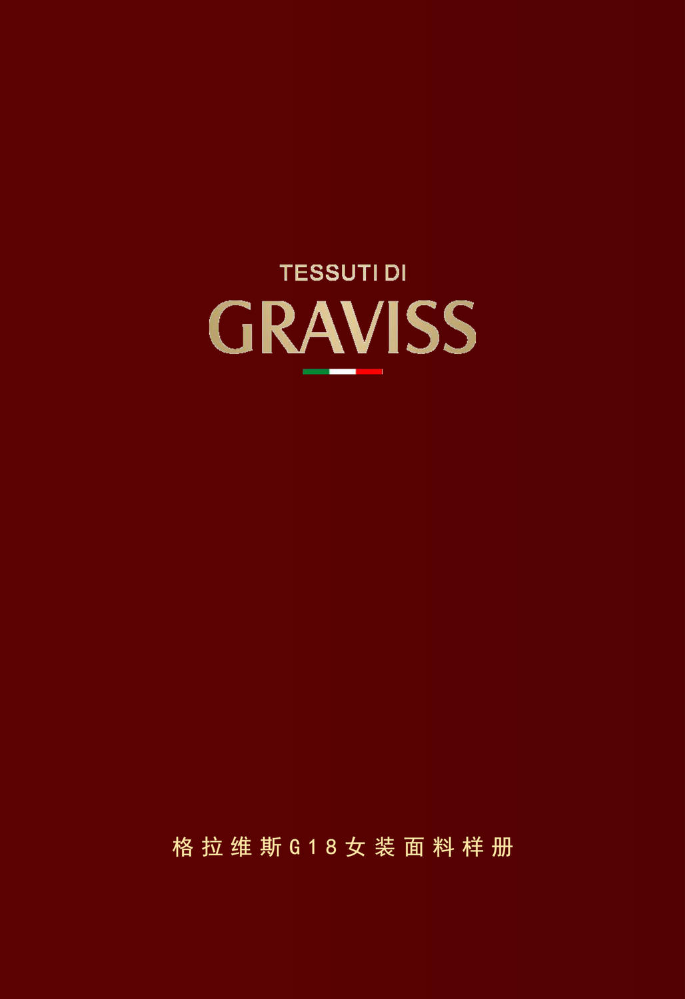 TESSUTI DI
GRAVISS

格拉维斯G18女装面料样册